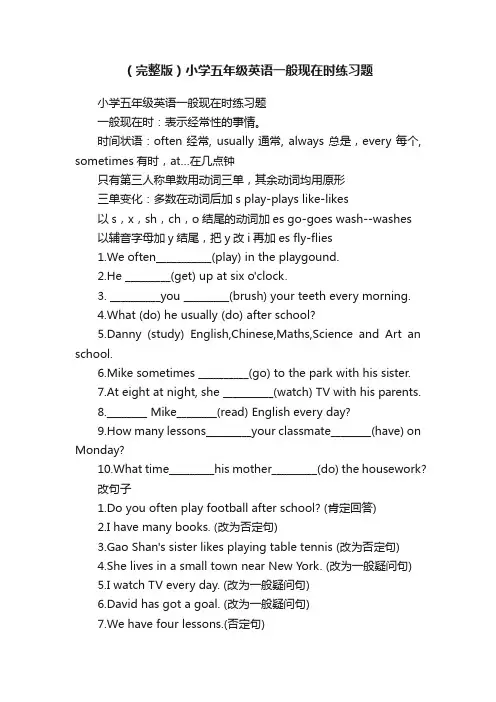 （完整版）小学五年级英语一般现在时练习题

小学五年级英语一般现在时练习题

一般现在时：表示经常性的事情。

时间状语：often 经常, usually 通常, always 总是，every 每个, sometimes 有时，at...在几点钟

只有第三人称单数用动词三单，其余动词均用原形

三单变化：多数在动词后加 s play-plays like-likes

以 s，x，sh，ch，o 结尾的动词加 es go-goes wash--washes

以辅音字母加 y 结尾，把 y 改 i 再加 es fly-flies

1.We often__________(play) in the playgound.

2.He ________(get) up at six o'clock.

3. _________you ________(brush) your teeth every morning.

4.What (do) he usually (do) after school?

5.Danny (study) English,Chinese,Maths,Science and Art an school.

6.Mike sometimes _________(go) to the park with his sister.

7.At eight at night, she _________(watch) TV with his parents.

8._______ Mike_______(read) English every day?

9.How many lessons________your classmate_______(have) on Monday?

10.What time________his mother________(do) the housework?

改句子

1.Do you often play football after school? (肯定回答)

2.I have many books. (改为否定句)

3.Gao Shan's sister likes playing table tennis (改为否定句)

4.She lives in a small town near New York. (改为一般疑问句)

5.I watch TV every day. (改为一般疑问句)

6.David has got a goal. (改为一般疑问句)

7.We have four lessons.(否定句)